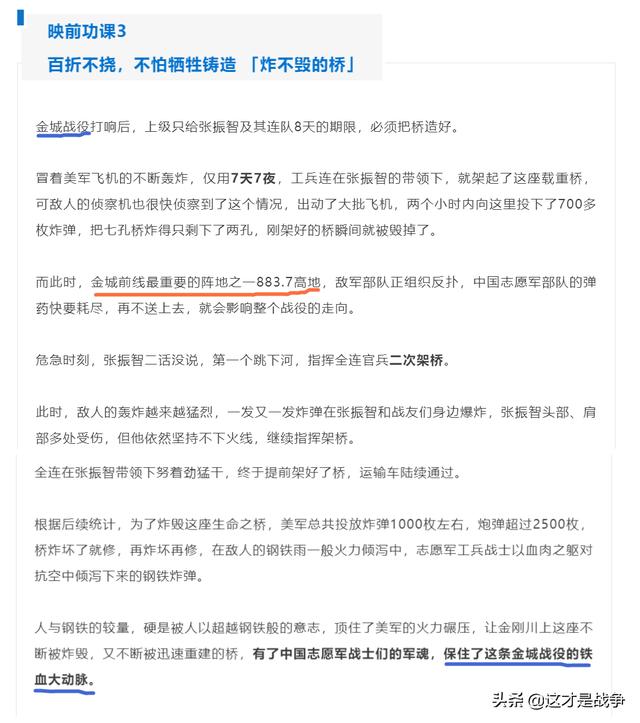 映前功课3
百折不挠，不怕牺牲铸造 「炸不毁的桥」

金城战役打响后，上级只给张振智及其连队8天的期限，必须把桥造好。

冒着美军飞机的不断轰炸，仅用7天7夜，工兵连在张振智的带领下，就架起了这座载重桥，可敌人的侦察机也很快侦察到了这个情况，出动了大批飞机，两个小时内向这里投下了700多枚炸弹，把七孔桥炸得只剩下了两孔，刚架好的桥瞬间就被毁掉了。

而此时，金城前线最重要的阵地之一883.7高地，敌军部队正组织反扑，中国志愿军部队的弹药快要耗尽，再不送上去，就会影响整个战役的走向。

危急时刻，张振智二话没说，第一个跳下河，指挥全连官兵二次架桥。

此时，敌人的轰炸越来越猛烈，一发又一发炸弹在张振智和战友们身边爆炸，张振智头部、肩部多处受伤，但他依然坚持不下火线，继续指挥架桥。

全连在张振智带领下努着劲猛干，终于提前架好了桥，运输车陆续通过。

根据后续统计，为了炸毁这座生命之桥，美军总共投放炸弹1000枚左右，炮弹超过2500枚，桥炸坏了就修，再炸坏再修，在敌人的钢铁雨一般火力倾泻中，志愿军工兵战士以血肉之躯对抗空中倾泻下来的钢铁炸弹。

人与钢铁的较量，硬是被人以超越钢铁般的意志，顶住了美军的火力碾压，让金刚川上这座不断被炸毁，又不断被迅速重建的桥，有了中国志愿军战士们的军魂，保住了这条金城战役的铁血大动脉。

头条 @这才是战争